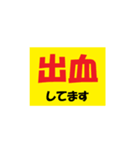 出血

してます